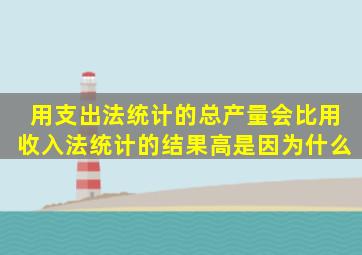 用支出法统计的总产量会比用收入法统计的结果高是因为什么